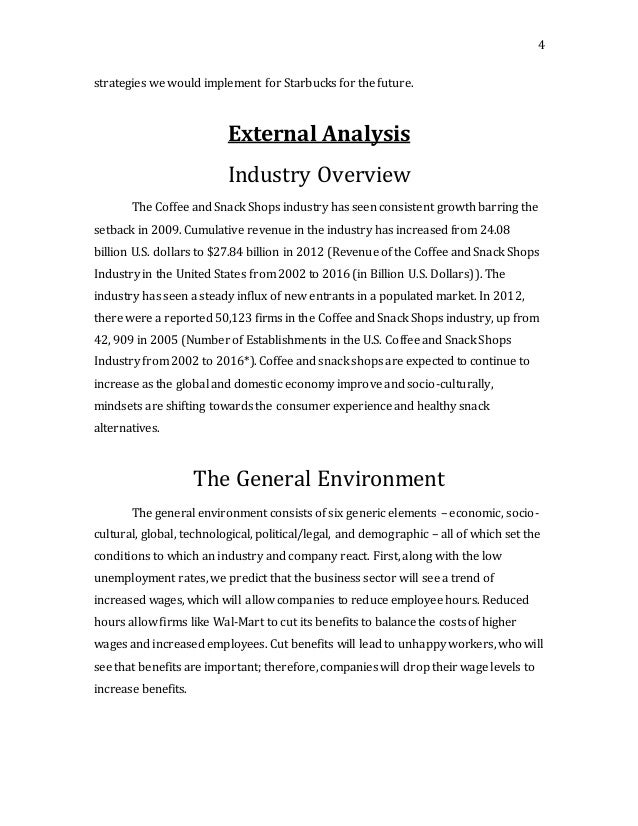 4

strategies we would implement for Starbucks for the future.

External Analysis

Industry Overview

The Coffee and Snack Shops industry has seen consistent growth barring the setback in 2009. Cumulative revenue in the industry has increased from 24.08 billion U.S. dollars to $27.84 billion in 2012 (Revenue of the Coffee and Snack Shops Industry in the United States from 2002 to 2016 (in Billion U.S. Dollars)). The industry has seen a steady influx of new entrants in a populated market. In 2012, there were a reported 50,123 firms in the Coffee and Snack Shops industry, up from 42, 909 in 2005 (Number of Establishments in the U.S. Coffee and Snack Shops Industry from 2002 to 2016*). Coffee and snack shops are expected to continue to increase as the global and domestic economy improve and socio-culturally, mindsets are shifting towards the consumer experience and healthy snack alternatives.

The General Environment

The general environment consists of six generic elements – economic, socio-cultural, global, technological, political/legal, and demographic – all of which set the conditions to which an industry and company react. First, along with the low unemployment rates, we predict that the business sector will see a trend of increased wages, which will allow companies to reduce employee hours. Reduced hours allow firms like Wal-Mart to cut its benefits to balance the costs of higher wages and increased employees. Cut benefits will lead to unhappy workers, who will see that benefits are important; therefore, companies will drop their wage levels to increase benefits.